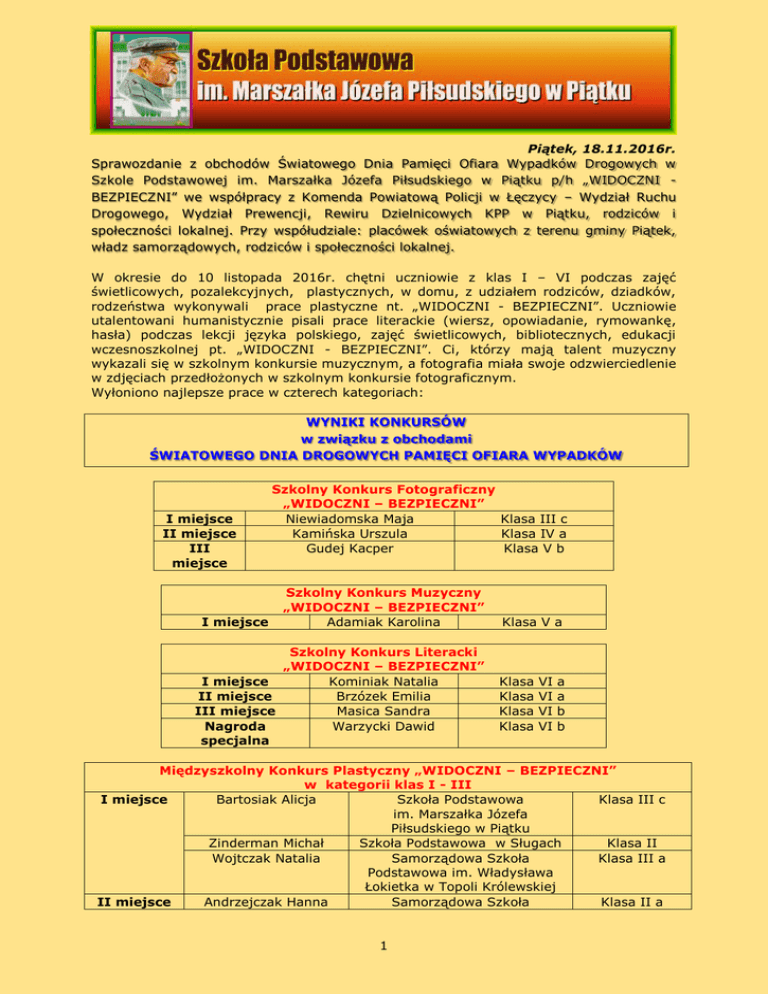 Szkoła Podstawowa
im. Marszałka Józefa Piłsudskiego w Piątku

Piątek, 18.11.2016r.

Sprawozdanie z obchodów Światowego Dnia Pamięci Ofiara Wypadków Drogowych w Szkole Podstawowej im. Marszałka Józefa Piłsudskiego w Piątku p/h „WIDOCZNI - BEZPIECZNI" we współpracy z Komenda Powiatową Policji w Łęczycy – Wydział Ruchu Drogowego, Wydział Prewencji, Rewiru Dzielnicowych KPP w Piątku, rodziców i społeczności lokalnej. Przy współudziale: placówek oświatowych z terenu gminy Piątek, władz samorządowych, rodziców i społeczności lokalnej.

W okresie do 10 listopada 2016r. chętni uczniowie z klas I – VI podczas zajęć świetlicowych, pozalekcyjnych, plastycznych, w domu, z udziałem rodziców, dziadków, rodzeństwa wykonywali prace plastyczne nt. „WIDOCZNI - BEZPIECZNI". Uczniowie utalentowani humanistycznie pisali prace literackie (wiersz, opowiadanie, rymowankę, hasła) podczas lekcji języka polskiego, zajęć świetlicowych, bibliotecznych, edukacji wczesnoszkolnej pt. „WIDOCZNI - BEZPIECZNI". Ci, którzy mają talent muzyczny wykazali się w szkolnym konkursie muzycznym, a fotografia miała swoje odzwierciedlenie w zdjęciach przedłożonych w szkolnym konkursie fotograficznym.
Wyłoniono najlepsze prace w czterech kategoriach:

WYNIKI KONKURSÓW
w związku z obchodami
ŚWIATOWEGO DNIA DROGOWYCH PAMIĘCI OFIARA WYPADKÓW

Szkolny Konkurs Fotograficzny
„WIDOCZNI – BEZPIECZNI"

| I miejsce | Niewiadomska Maja | Klasa III c |
|---|---|---|
| II miejsce | Kamińska Urszula | Klasa IV a |
| III miejsce | Gudej Kacper | Klasa V b |

Szkolny Konkurs Muzyczny
„WIDOCZNI – BEZPIECZNI"

| I miejsce | Adamiak Karolina | Klasa V a |
|---|---|---|

Szkolny Konkurs Literacki
„WIDOCZNI – BEZPIECZNI"

| I miejsce | Kominiak Natalia | Klasa VI a |
|---|---|---|
| II miejsce | Brzózek Emilia | Klasa VI a |
| III miejsce | Masica Sandra | Klasa VI b |
| Nagroda specjalna | Warzycki Dawid | Klasa VI b |

Międzyszkolny Konkurs Plastyczny „WIDOCZNI – BEZPIECZNI"
w kategorii klas I - III

| I miejsce | Bartosiak Alicja | Szkoła Podstawowa im. Marszałka Józefa Piłsudskiego w Piątku | Klasa III c |
|---|---|---|---|
| | Zinderman Michał | Szkoła Podstawowa w Sługach | Klasa II |
| | Wojtczak Natalia | Samorządowa Szkoła Podstawowa im. Władysława Łokietka w Topoli Królewskiej | Klasa III a |
| II miejsce | Andrzejczak Hanna | Samorządowa Szkoła | Klasa II a |

1